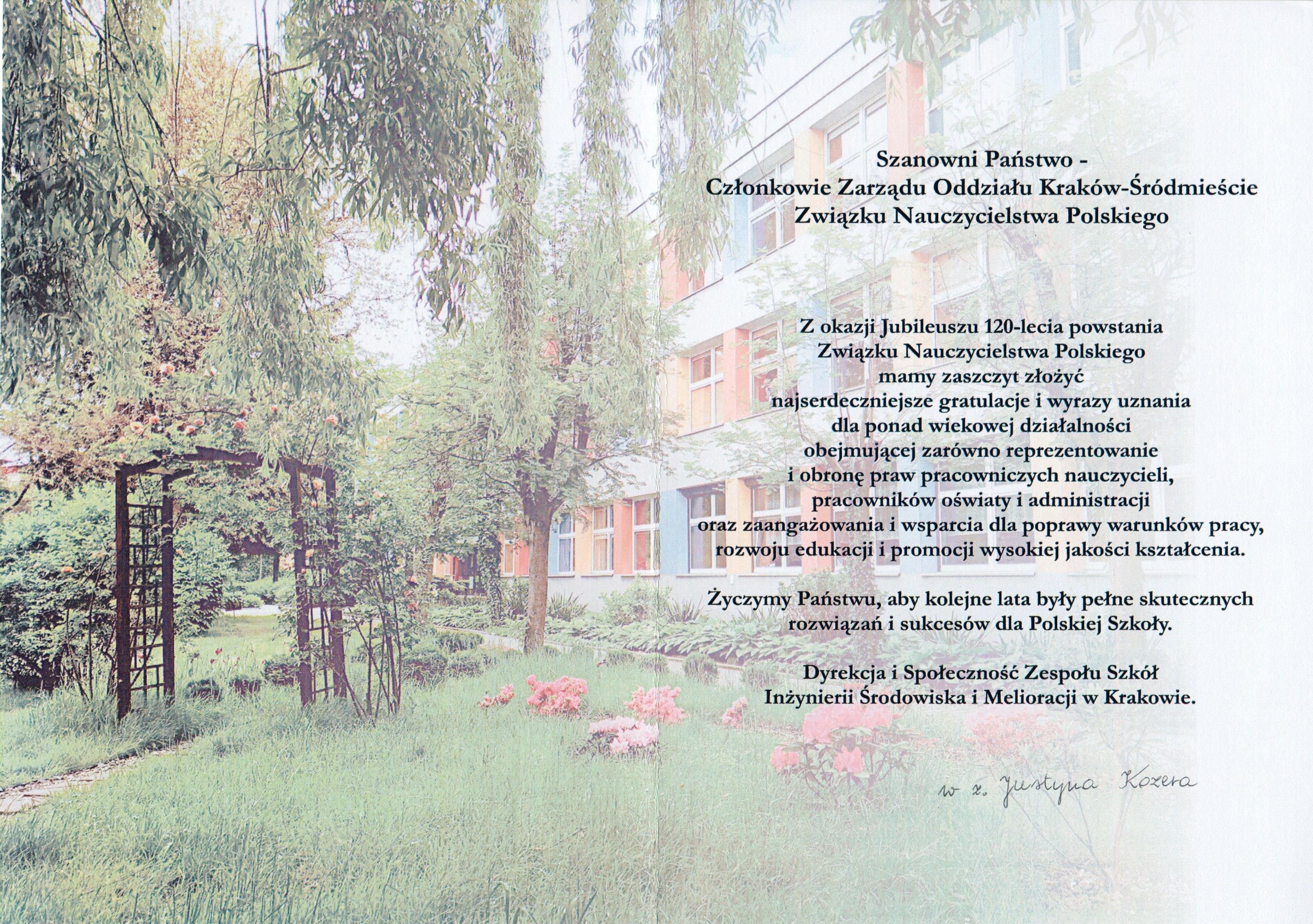 Szanowni Państwo -
Członkowie Zarządu Oddziału Kraków-Śródmieście
Związku Nauczycielstwa Polskiego

Z okazji Jubileuszu 120-lecia powstania
Związku Nauczycielstwa Polskiego
mamy zaszczyt złożyć
najserdeczniejsze gratulacje i wyrazy uznania
dla ponad wiekowej działalności
obejmującej zarówno reprezentowanie
i obronę praw pracowniczych nauczycieli,
pracowników oświaty i administracji
oraz zaangażowania i wsparcia dla poprawy warunków pracy,
rozwoju edukacji i promocji wysokiej jakości kształcenia.

Życzymy Państwu, aby kolejne lata były pełne skutecznych
rozwiązań i sukcesów dla Polskiej Szkoły.

Dyrekcja i Społeczność Zespołu Szkół
Inżynierii Środowiska i Melioracji w Krakowie.

w z. Justyna Kozera